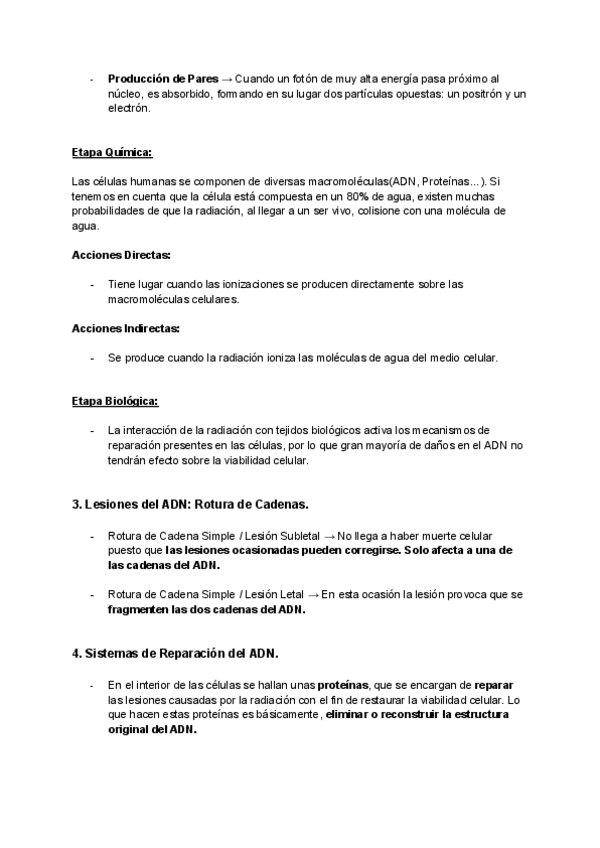 - **Producción de Pares** → Cuando un fotón de muy alta energía pasa próximo al núcleo, es absorbido, formando en su lugar dos partículas opuestas: un positrón y un electrón.

**Etapa Química:**

Las células humanas se componen de diversas macromoléculas(ADN, Proteínas...). Si tenemos en cuenta que la célula está compuesta en un 80% de agua, existen muchas probabilidades de que la radiación, al llegar a un ser vivo, colisione con una molécula de agua.

**Acciones Directas:**

- Tiene lugar cuando las ionizaciones se producen directamente sobre las macromoléculas celulares.

**Acciones Indirectas:**

- Se produce cuando la radiación ioniza las moléculas de agua del medio celular.

**Etapa Biológica:**

- La interacción de la radiación con tejidos biológicos activa los mecanismos de reparación presentes en las células, por lo que gran mayoría de daños en el ADN no tendrán efecto sobre la viabilidad celular.

**3. Lesiones del ADN: Rotura de Cadenas.**

- Rotura de Cadena Simple / Lesión Subletal → No llega a haber muerte celular puesto que **las lesiones ocasionadas pueden corregirse. Solo afecta a una de las cadenas del ADN.**

- Rotura de Cadena Simple / Lesión Letal → En esta ocasión la lesión provoca que se **fragmenten las dos cadenas del ADN.**

**4. Sistemas de Reparación del ADN.**

- En el interior de las células se hallan unas **proteínas**, que se encargan de **reparar** las lesiones causadas por la radiación con el fin de restaurar la viabilidad celular. Lo que hacen estas proteínas es básicamente, **eliminar o reconstruir la estructura original del ADN.**